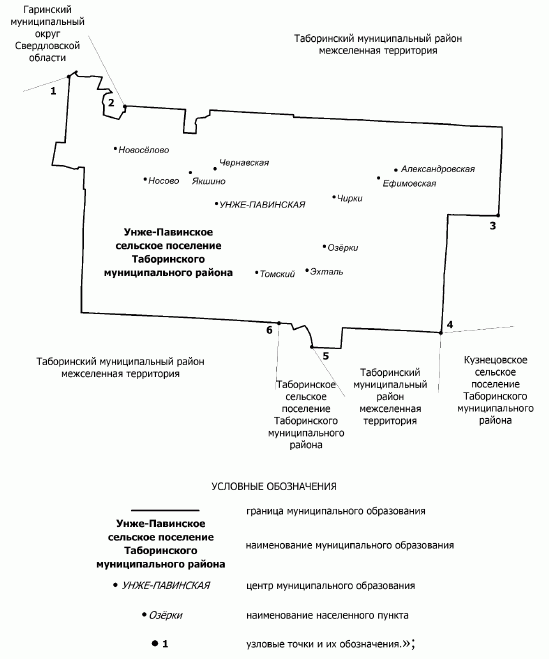 Гаринский муниципальный округ Свердловской области

Таборинский муниципальный район межселенная территория

1

2

Новосёлово

Чернавская

Носово

Якшино

Александровская

Ефимовская

УНЖЕ-ПАВИНСКАЯ

Чирки

3

Унже-Павинское сельское поселение Таборинского муниципального района

Озёрки

Томский

Эхталь

6

4

5

Таборинский муниципальный район межселенная территория

Таборинское сельское поселение Таборинского муниципального района

Таборинский муниципальный район межселенная территория

Кузнецовское сельское поселение Таборинского муниципального района

УСЛОВНЫЕ ОБОЗНАЧЕНИЯ

граница муниципального образования

Унже-Павинское сельское поселение Таборинского муниципального района

наименование муниципального образования

УНЖЕ-ПАВИНСКАЯ

центр муниципального образования

Озёрки

наименование населенного пункта

1

узловые точки и их обозначения.»;